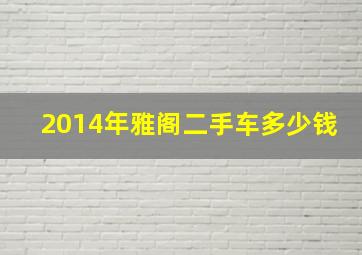 2014年雅阁二手车多少钱